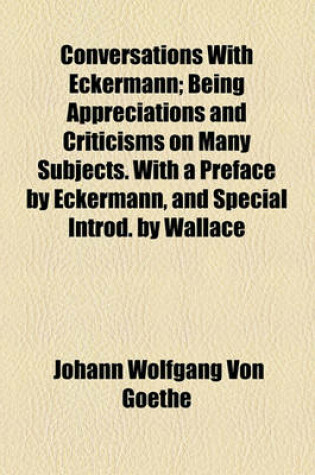 Conversations With Eckermann; Being Appreciations and Criticisms on Many Subjects. With a Preface by Eckermann, and Special Introd. by Wallace

Johann Wolfgang Von Goethe